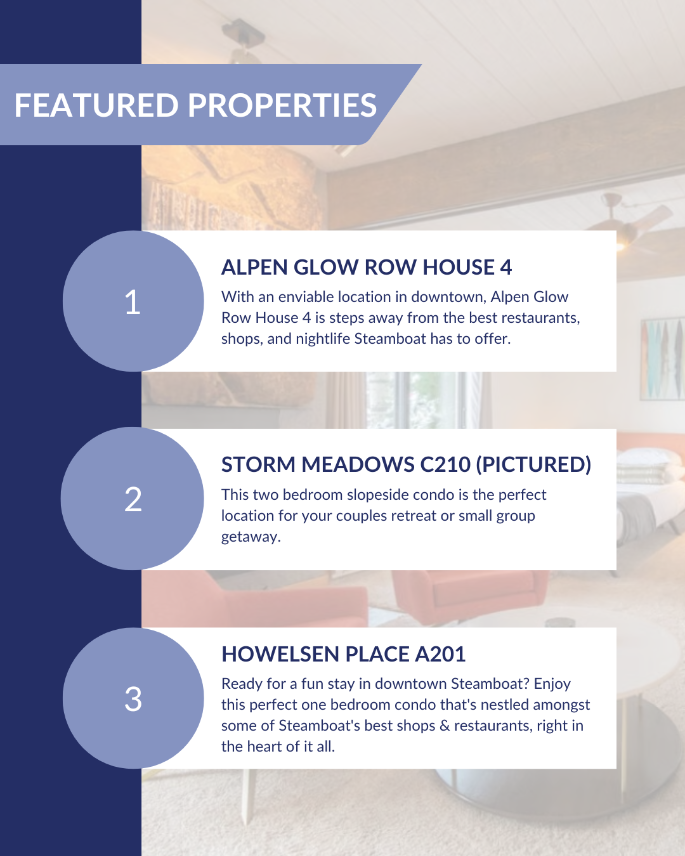 FEATURED PROPERTIES

1

ALPEN GLOW ROW HOUSE 4

With an enviable location in downtown, Alpen Glow Row House 4 is steps away from the best restaurants, shops, and nightlife Steamboat has to offer.

2

STORM MEADOWS C210 (PICTURED)

This two bedroom slopeside condo is the perfect location for your couples retreat or small group getaway.

3

HOWELSEN PLACE A201

Ready for a fun stay in downtown Steamboat? Enjoy this perfect one bedroom condo that's nestled amongst some of Steamboat's best shops & restaurants, right in the heart of it all.